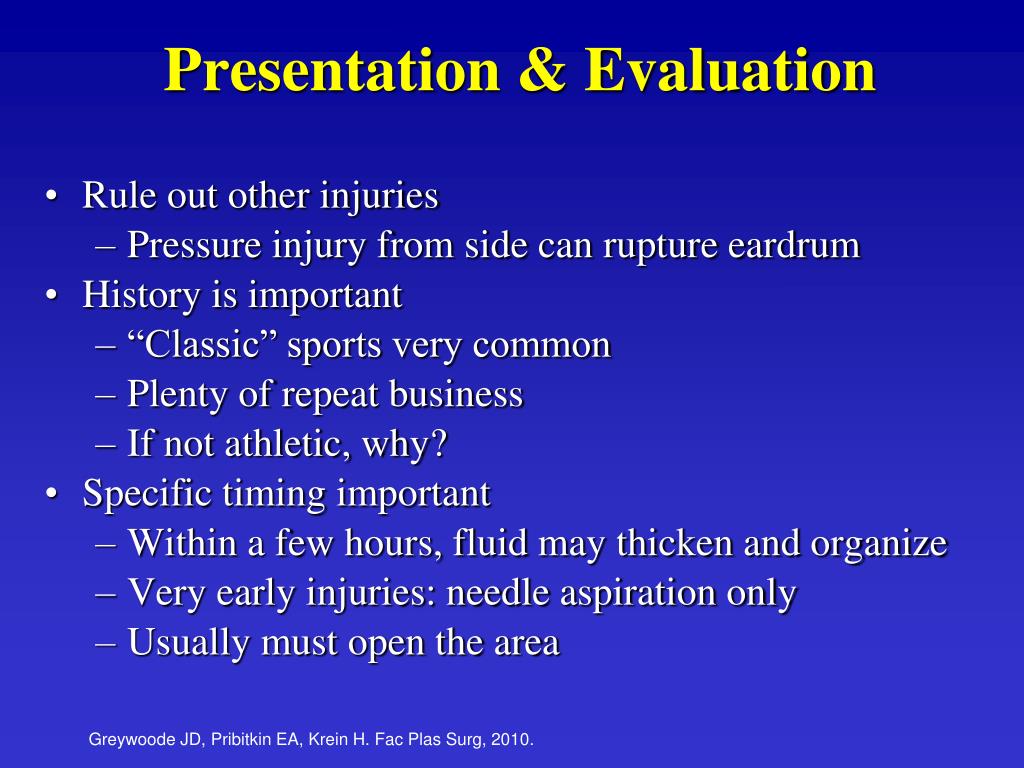 Presentation & Evaluation

• Rule out other injuries
– Pressure injury from side can rupture eardrum
• History is important
– “Classic” sports very common
– Plenty of repeat business
– If not athletic, why?
• Specific timing important
– Within a few hours, fluid may thicken and organize
– Very early injuries: needle aspiration only
– Usually must open the area

Greywoode JD, Pribitkin EA, Krein H. Fac Plas Surg, 2010.